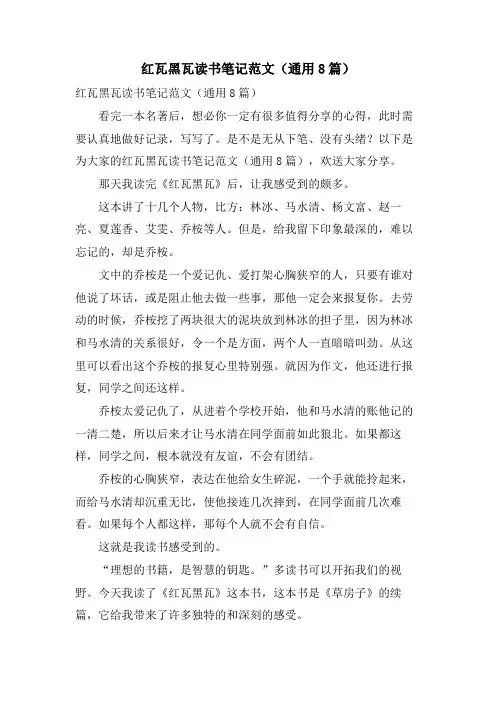 红瓦黑瓦读书笔记范文（通用8篇）

红瓦黑瓦读书笔记范文（通用8篇）

看完一本名著后，想必你一定有很多值得分享的心得，此时需要认真地做好记录，写写了。是不是无从下笔、没有头绪？以下是为大家的红瓦黑瓦读书笔记范文（通用8篇），欢送大家分享。

那天我读完《红瓦黑瓦》后，让我感受到的颇多。

这本讲了十几个人物，比方：林冰、马水清、杨文富、赵一亮、夏莲香、艾雯、乔桉等人。但是，给我留下印象最深的，难以忘记的，却是乔桉。

文中的乔桉是一个爱记仇、爱打架心胸狭窄的人，只要有谁对他说了坏话，或是阻止他去做一些事，那他一定会来报复你。去劳动的时候，乔桉挖了两块很大的泥块放到林冰的担子里，因为林冰和马水清的关系很好，令一个是方面，两个人一直暗暗叫劲。从这里可以看出这个乔桉的报复心里特别强。就因为作文，他还进行报复，同学之间还这样。

乔桉太爱记仇了，从进着个学校开始，他和马水清的账他记的一清二楚，所以后来才让马水清在同学面前如此狼北。如果都这样，同学之间，根本就没有友谊，不会有团结。

乔桉的心胸狭窄，表达在他给女生碎泥，一个手就能拎起来，而给马水清却沉重无比，使他接连几次摔到，在同学面前几次难看。如果每个人都这样，那每个人就不会有自信。

这就是我读书感受到的。

“理想的书籍，是智慧的钥匙。”多读书可以开拓我们的视野。今天我读了《红瓦黑瓦》这本书，这本书是《草房子》的续篇，它给我带来了许多独特的和深刻的感受。